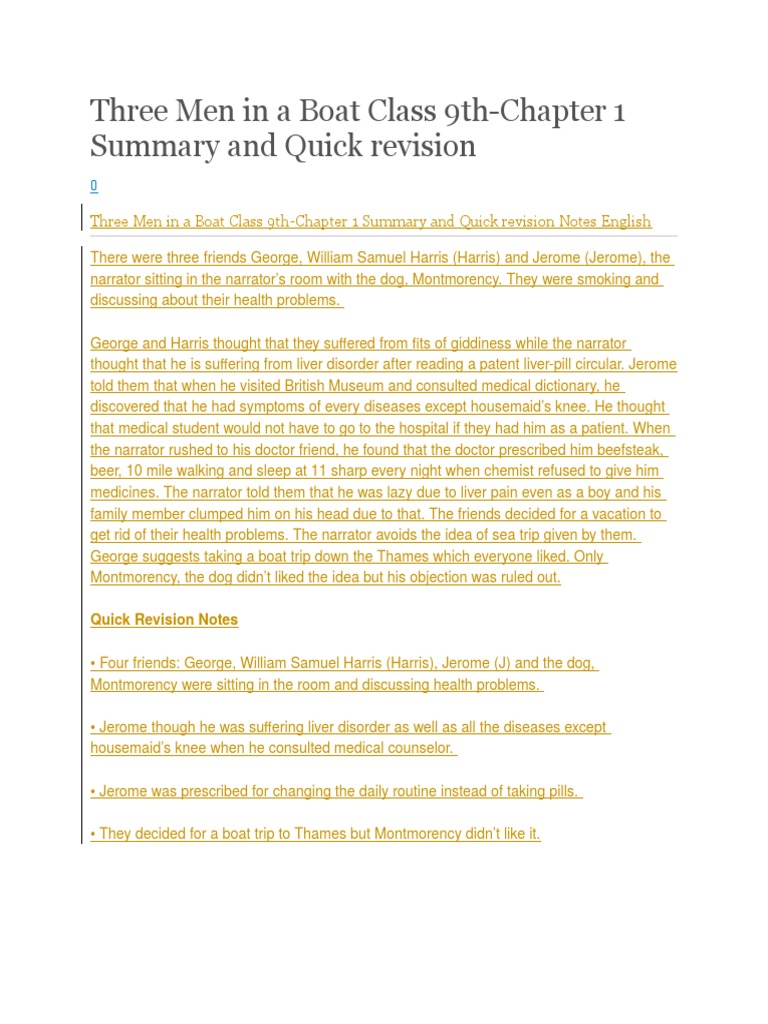 Three Men in a Boat Class 9th-Chapter 1 Summary and Quick revision

0

Three Men in a Boat Class 9th-Chapter 1 Summary and Quick revision Notes English

There were three friends George, William Samuel Harris (Harris) and Jerome (Jerome), the narrator sitting in the narrator's room with the dog, Montmorency. They were smoking and discussing about their health problems.

George and Harris thought that they suffered from fits of giddiness while the narrator thought that he is suffering from liver disorder after reading a patent liver-pill circular. Jerome told them that when he visited British Museum and consulted medical dictionary, he discovered that he had symptoms of every diseases except housemaid's knee. He thought that medical student would not have to go to the hospital if they had him as a patient. When the narrator rushed to his doctor friend, he found that the doctor prescribed him beefsteak, beer, 10 mile walking and sleep at 11 sharp every night when chemist refused to give him medicines. The narrator told them that he was lazy due to liver pain even as a boy and his family member clumped him on his head due to that. The friends decided for a vacation to get rid of their health problems. The narrator avoids the idea of sea trip given by them. George suggests taking a boat trip down the Thames which everyone liked. Only Montmorency, the dog didn't liked the idea but his objection was ruled out.

Quick Revision Notes

• Four friends: George, William Samuel Harris (Harris), Jerome (J) and the dog, Montmorency were sitting in the room and discussing health problems.

• Jerome though he was suffering liver disorder as well as all the diseases except housemaid's knee when he consulted medical counselor.

• Jerome was prescribed for changing the daily routine instead of taking pills.

• They decided for a boat trip to Thames but Montmorency didn't like it.